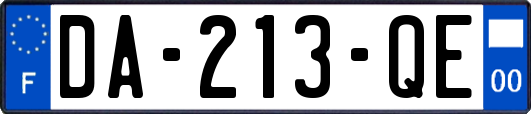 F
DA-213-QE
00